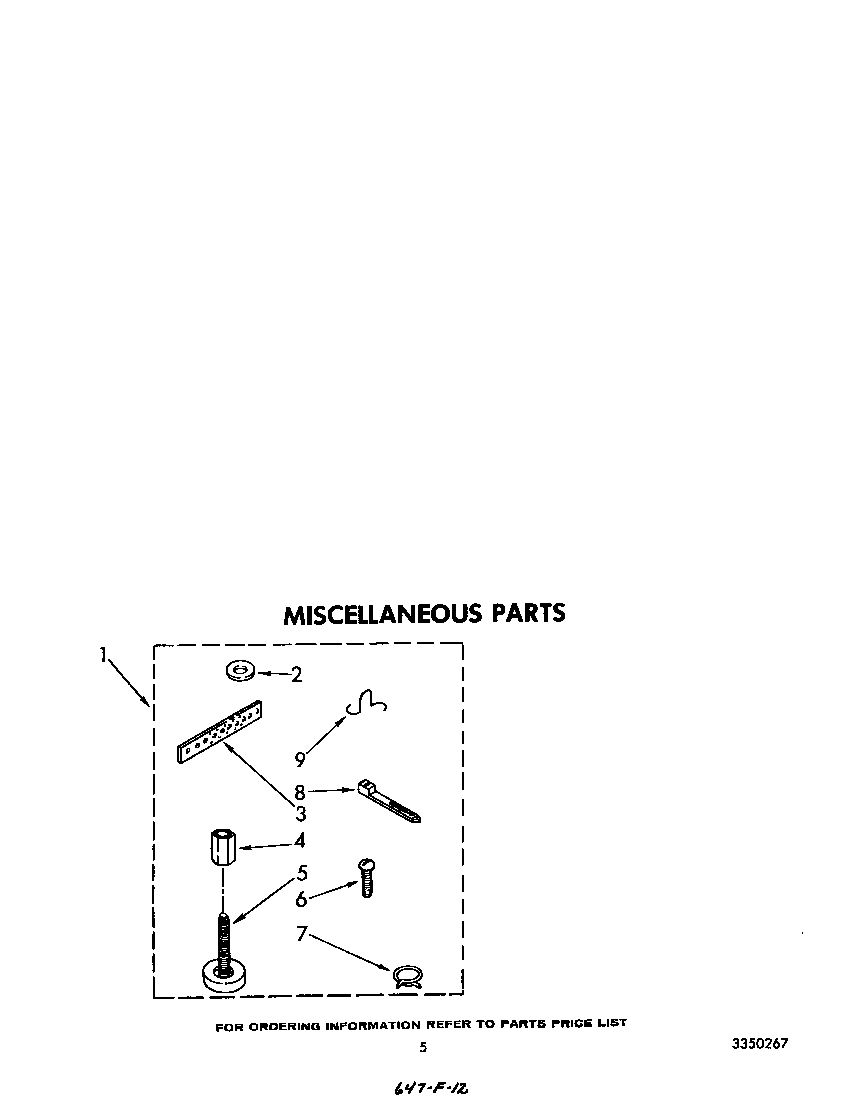 MISCELLANEOUS PARTS

1
2
9
8
3
4
5
6
7

FOR ORDERING INFORMATION REFER TO PARTS PRICE LIST

5

3350267

647-F-12